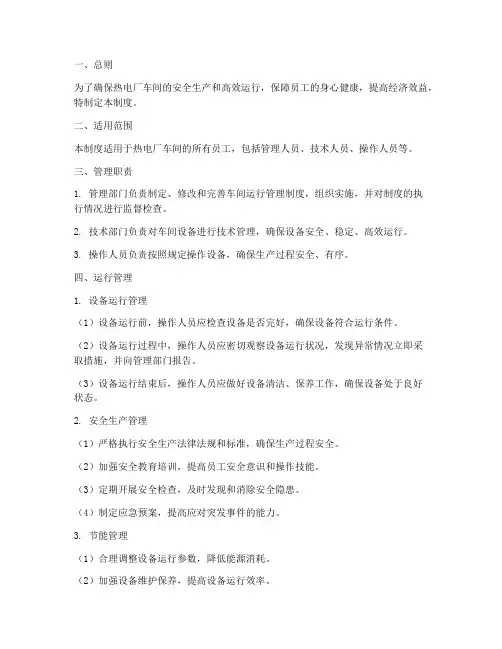 一、总则

为了确保热电厂车间的安全生产和高效运行，保障员工的身心健康，提高经济效益，特制定本制度。

二、适用范围

本制度适用于热电厂车间的所有员工，包括管理人员、技术人员、操作人员等。

三、管理职责

1. 管理部门负责制定、修改和完善车间运行管理制度，组织实施，并对制度的执行情况进行监督检查。

2. 技术部门负责对车间设备进行技术管理，确保设备安全、稳定、高效运行。

3. 操作人员负责按照规定操作设备，确保生产过程安全、有序。

四、运行管理

1. 设备运行管理

（1）设备运行前，操作人员应检查设备是否完好，确保设备符合运行条件。

（2）设备运行过程中，操作人员应密切观察设备运行状况，发现异常情况立即采取措施，并向管理部门报告。

（3）设备运行结束后，操作人员应做好设备清洁、保养工作，确保设备处于良好状态。

2. 安全生产管理

（1）严格执行安全生产法律法规和标准，确保生产过程安全。

（2）加强安全教育培训，提高员工安全意识和操作技能。

（3）定期开展安全检查，及时发现和消除安全隐患。

（4）制定应急预案，提高应对突发事件的能力。

3. 节能管理

（1）合理调整设备运行参数，降低能源消耗。

（2）加强设备维护保养，提高设备运行效率。